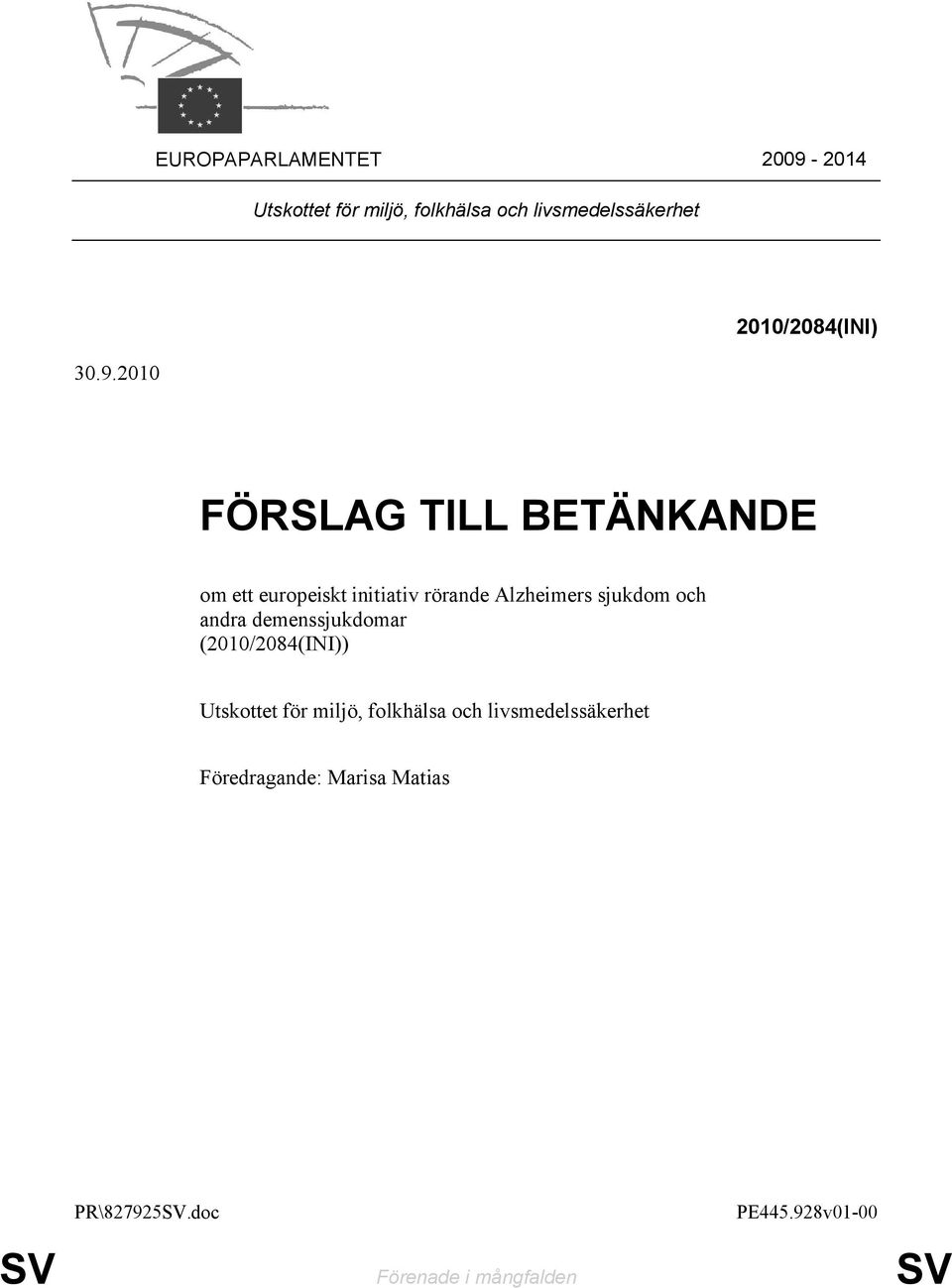 EUROPAPARLAMENTET 2009 - 2014

Utskottet för miljö, folkhälsa och livsmedelssäkerhet

2010/2084(INI)

30.9.2010

FÖRSLAG TILL BETÄNKANDE

om ett europeiskt initiativ rörande Alzheimers sjukdom och andra demenssjukdomar (2010/2084(INI))

Utskottet för miljö, folkhälsa och livsmedelssäkerhet

Föredragande: Marisa Matias

PR\827925SV.doc PE445.928v01-00

SV Förenade i mångfalden SV